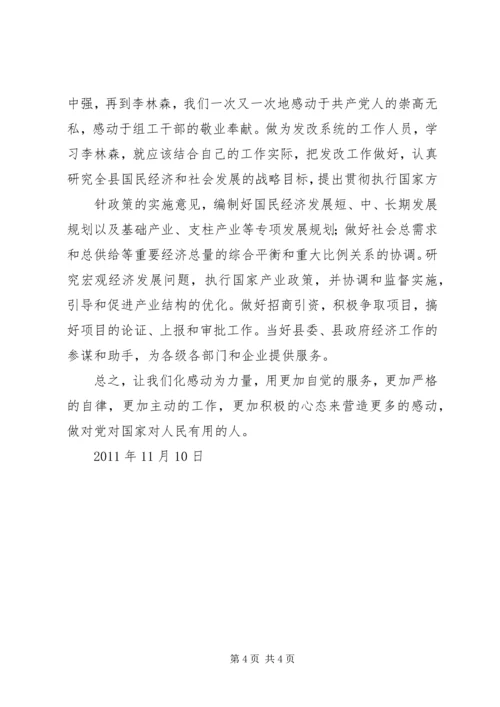 中强，再到李林森，我们一次又一次地感动于共产党人的崇高无私，感动于组工干部的敬业奉献。做为发改系统的工作人员，学习李林森，就应该结合自己的工作实际，把发改工作做好，认真研究全县国民经济和社会发展的战略目标，提出贯彻执行国家方

针政策的实施意见，编制好国民经济发展短、中、长期发展规划以及基础产业、支柱产业等专项发展规划；做好社会总需求和总供给等重要经济总量的综合平衡和重大比例关系的协调。研究宏观经济发展问题，执行国家产业政策，并协调和监督实施，引导和促进产业结构的优化。做好招商引资，积极争取项目，搞好项目的论证、上报和审批工作。当好县委、县政府经济工作的参谋和助手，为各级各部门和企业提供服务。

总之，让我们化感动为力量，用更加自觉的服务，更加严格的自律，更加主动的工作，更加积极的心态来营造更多的感动，做对党对国家对人民有用的人。

2011 年 11 月 10 日

第 4 页 共 4 页